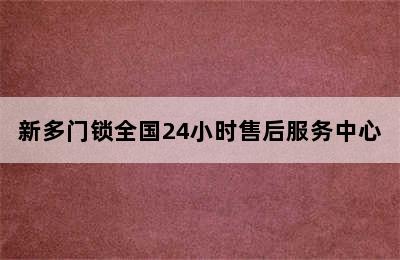 新多门锁全国24小时售后服务中心